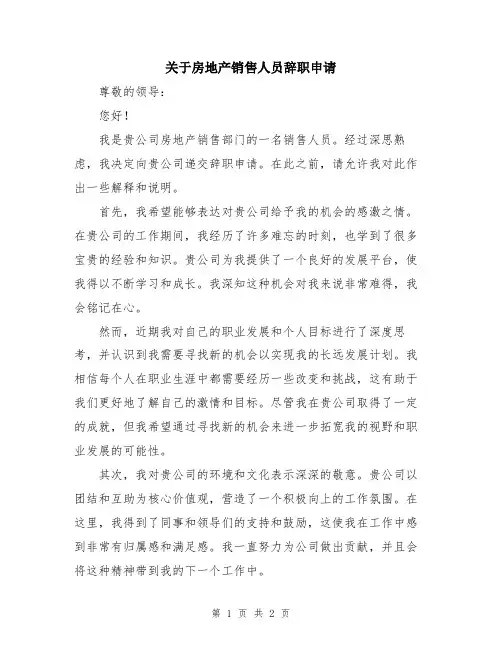 关于房地产销售人员辞职申请

尊敬的领导:

您好!

我是贵公司房地产销售部门的一名销售人员。经过深思熟虑,我决定向贵公司递交辞职申请。在此之前,请允许我对此作出一些解释和说明。

首先,我希望能够表达对贵公司给予我的机会的感激之情。在贵公司的工作期间,我经历了许多难忘的时刻,也学到了很多宝贵的经验和知识。贵公司为我提供了一个良好的发展平台,使我得以不断学习和成长。我深知这种机会对我来说非常难得,我会铭记在心。

然而,近期我对自己的职业发展和个人目标进行了深度思考,并认识到我需要寻找新的机会以实现我的长远发展计划。我相信每个人在职业生涯中都需要经历一些改变和挑战,这有助于我们更好地了解自己的激情和目标。尽管我在贵公司取得了一定的成就,但我希望通过寻找新的机会来进一步拓宽我的视野和职业发展的可能性。

其次,我对贵公司的环境和文化表示深深的敬意。贵公司以团结和互助为核心价值观,营造了一个积极向上的工作氛围。在这里,我得到了同事和领导们的支持和鼓励,这使我在工作中感到非常有归属感和满足感。我一直努力为公司做出贡献,并且会将这种精神带到我的下一个工作中。

第 1 页 共 2 页